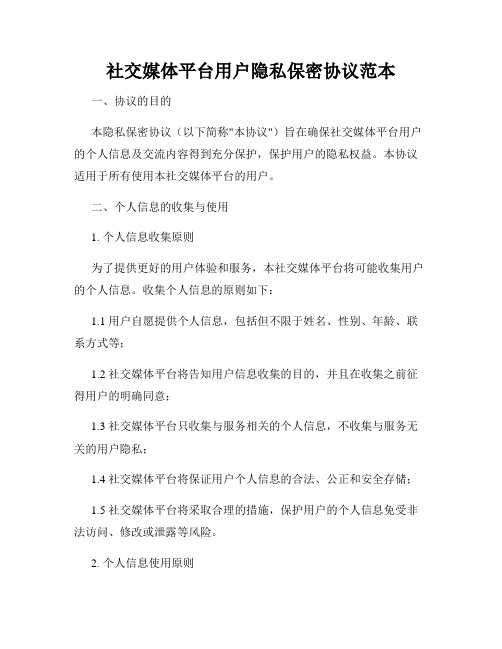 社交媒体平台用户隐私保密协议范本

一、协议的目的

本隐私保密协议（以下简称"本协议"）旨在确保社交媒体平台用户的个人信息及交流内容得到充分保护，保护用户的隐私权益。本协议适用于所有使用本社交媒体平台的用户。

二、个人信息的收集与使用

1. 个人信息收集原则

为了提供更好的用户体验和服务，本社交媒体平台将可能收集用户的个人信息。收集个人信息的原则如下：

1.1 用户自愿提供个人信息，包括但不限于姓名、性别、年龄、联系方式等；

1.2 社交媒体平台将告知用户信息收集的目的，并且在收集之前征得用户的明确同意；

1.3 社交媒体平台只收集与服务相关的个人信息，不收集与服务无关的用户隐私；

1.4 社交媒体平台将保证用户个人信息的合法、公正和安全存储；

1.5 社交媒体平台将采取合理的措施，保护用户的个人信息免受非法访问、修改或泄露等风险。

2. 个人信息使用原则